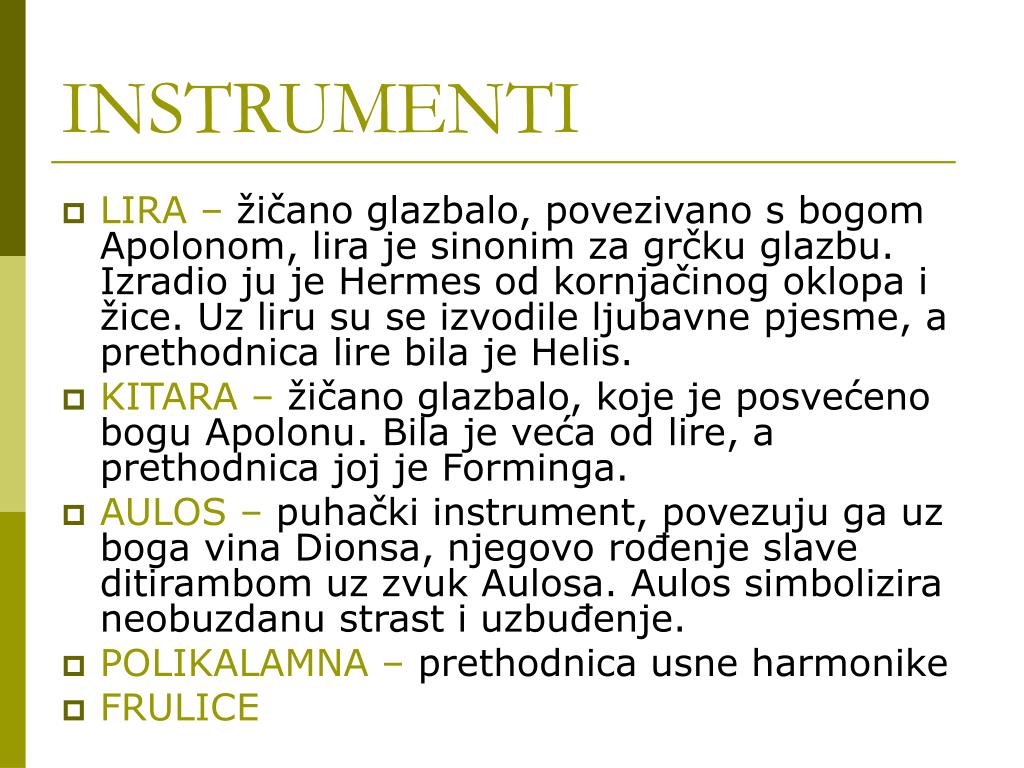 INSTRUMENTI

LIRA – žičano glazbalo, povezivano s bogom Apolonom, lira je sinonim za grčku glazbu. Izradio ju je Hermes od kornjačinog oklopa i žice. Uz liru su se izvodile ljubavne pjesme, a prethodnica lire bila je Helis.

KITARA – žičano glazbalo, koje je posvećeno bogu Apolonu. Bila je veća od lire, a prethodnica joj je Forminga.

AULOS – puhački instrument, povezuju ga uz boga vina Dionsa, njegovo rođenje slave ditirambom uz zvuk Aulosa. Aulos simbolizira neobuzdanu strast i uzbuđenje.

POLIKALAMNA – prethodnica usne harmonike

FRULICE